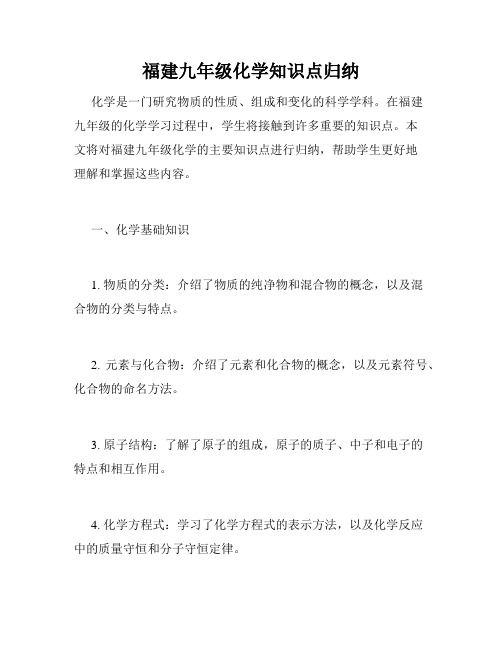 福建九年级化学知识点归纳

化学是一门研究物质的性质、组成和变化的科学学科。在福建九年级的化学学习过程中，学生将接触到许多重要的知识点。本文将对福建九年级化学的主要知识点进行归纳，帮助学生更好地理解和掌握这些内容。

一、化学基础知识

1. 物质的分类：介绍了物质的纯净物和混合物的概念，以及混合物的分类与特点。

2. 元素与化合物：介绍了元素和化合物的概念，以及元素符号、化合物的命名方法。

3. 原子结构：了解了原子的组成，原子的质子、中子和电子的特点和相互作用。

4. 化学方程式：学习了化学方程式的表示方法，以及化学反应中的质量守恒和分子守恒定律。